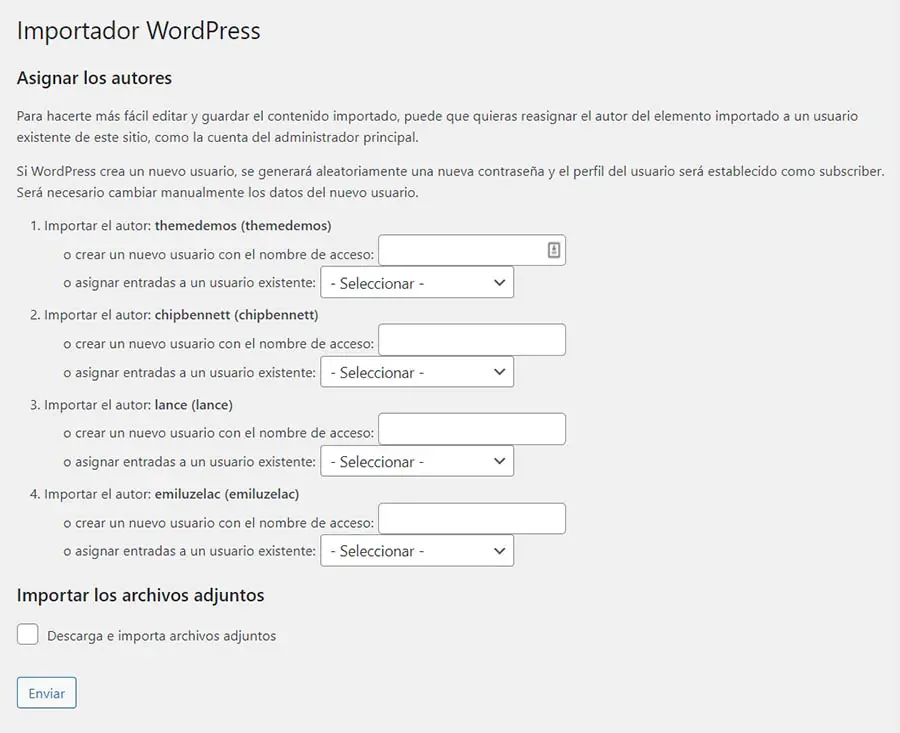 Importador WordPress

Asignar los autores

Para hacerte más fácil editar y guardar el contenido importado, puede que quieras reasignar el autor del elemento importado a un usuario existente de este sitio, como la cuenta del administrador principal.

Si WordPress crea un nuevo usuario, se generará aleatoriamente una nueva contraseña y el perfil del usuario será establecido como subscriber. Será necesario cambiar manualmente los datos del nuevo usuario.

1. Importar el autor: themedemos (themedemos)
o crear un nuevo usuario con el nombre de acceso:
o asignar entradas a un usuario existente: - Seleccionar -

2. Importar el autor: chipbennett (chipbennett)
o crear un nuevo usuario con el nombre de acceso:
o asignar entradas a un usuario existente: - Seleccionar -

3. Importar el autor: lance (lance)
o crear un nuevo usuario con el nombre de acceso:
o asignar entradas a un usuario existente: - Seleccionar -

4. Importar el autor: emiluzelac (emiluzelac)
o crear un nuevo usuario con el nombre de acceso:
o asignar entradas a un usuario existente: - Seleccionar -

Importar los archivos adjuntos

Descarga e importa archivos adjuntos

Enviar